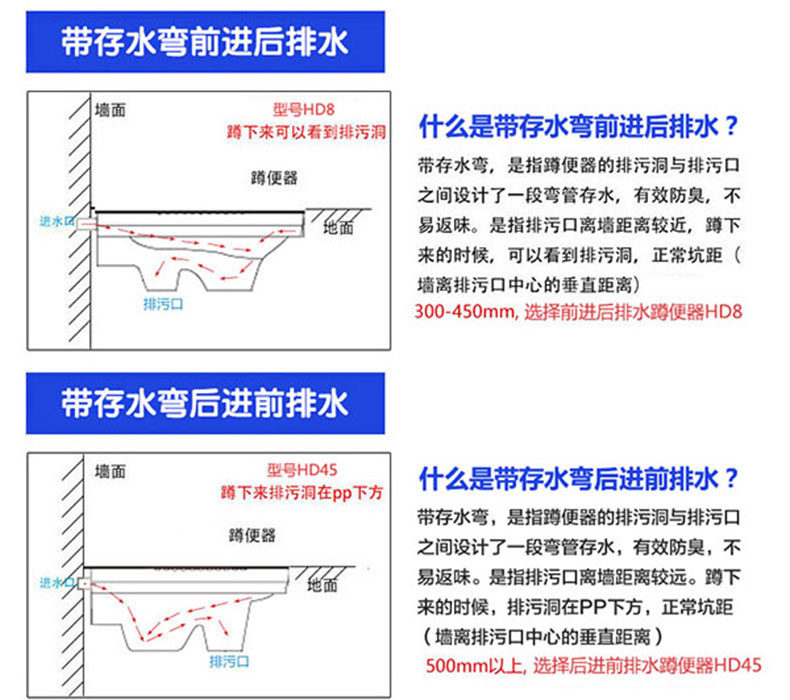 带存水弯前进后排水

墙面
型号HD8
蹲下来可以看到排污洞
蹲便器
进水口
地面
排污口

什么是带存水弯前进后排水？

带存水弯，是指蹲便器的排污洞与排污口之间设计了一段弯管存水，有效防臭，不易返味。是指排污口离墙距离较近，蹲下来的时候，可以看到排污洞，正常坑距（墙离排污口中心的垂直距离）
300-450mm, 选择前进后排水蹲便器HD8

带存水弯后进前排水

墙面
型号HD45
蹲下来排污洞在pp下方
蹲便器
进水口
地面
排污口

什么是带存水弯后进前排水？

带存水弯，是指蹲便器的排污洞与排污口之间设计了一段弯管存水，有效防臭，不易返味。是指排污口离墙距离较远。蹲下来的时候，排污洞在PP下方，正常坑距（墙离排污口中心的垂直距离）
500mm以上, 选择后进前排水蹲便器HD45